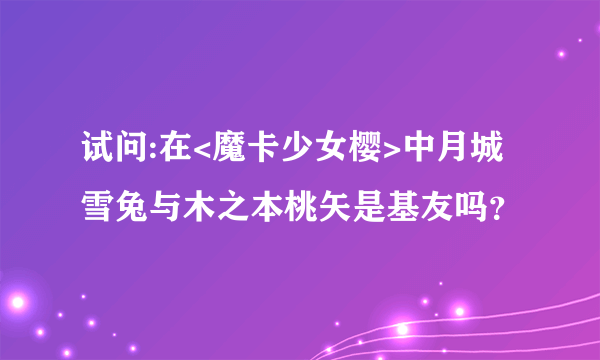 试问:在<魔卡少女樱>中月城雪兔与木之本桃矢是基友吗?